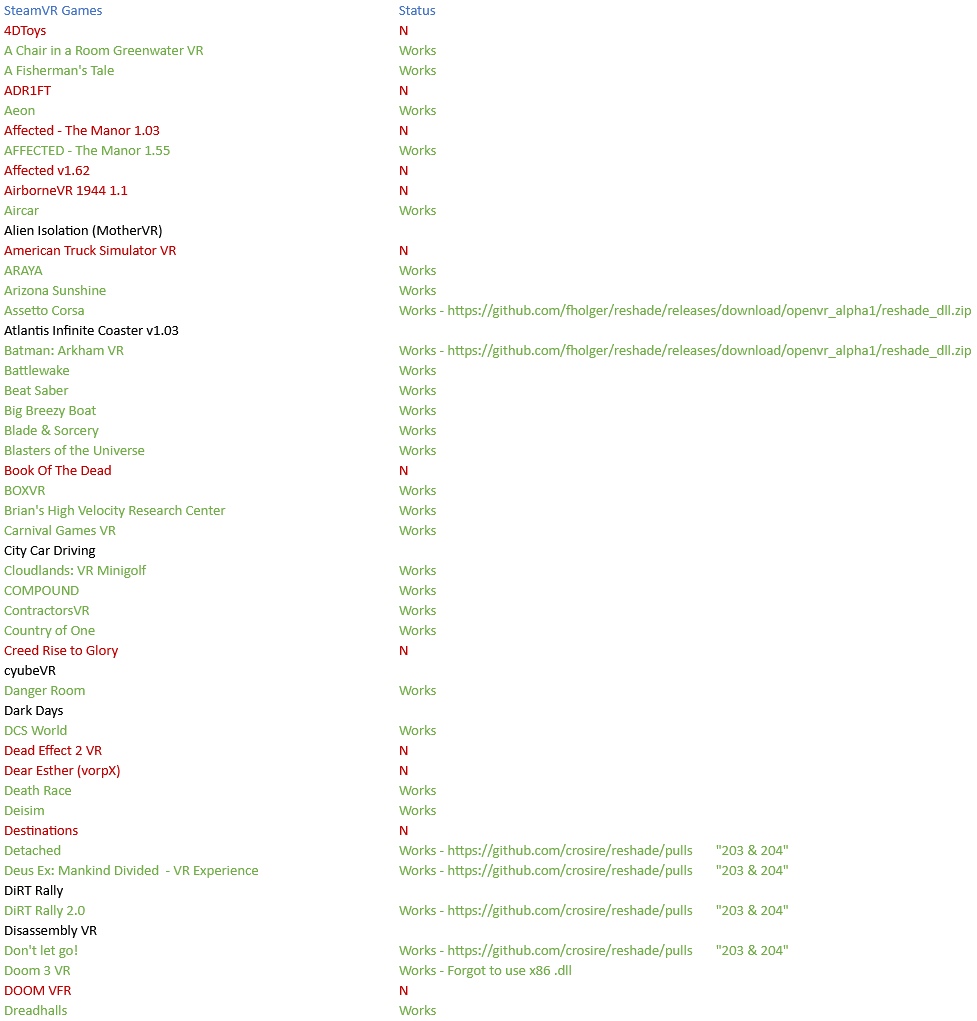 | SteamVR Games | Status |
|---|---|
| 4DToys | N |
| A Chair in a Room Greenwater VR | Works |
| A Fisherman's Tale | Works |
| ADR1FT | N |
| Aeon | Works |
| Affected - The Manor 1.03 | N |
| AFFECTED - The Manor 1.55 | Works |
| Affected v1.62 | N |
| AirborneVR 1944 1.1 | N |
| Aircar | Works |
| Alien Isolation (MotherVR) | |
| American Truck Simulator VR | N |
| ARAYA | Works |
| Arizona Sunshine | Works |
| Assetto Corsa | Works - https://github.com/fholger/reshade/releases/download/openvr_alpha1/reshade_dll.zip |
| Atlantis Infinite Coaster v1.03 | |
| Batman: Arkham VR | Works - https://github.com/fholger/reshade/releases/download/openvr_alpha1/reshade_dll.zip |
| Battlewake | Works |
| Beat Saber | Works |
| Big Breezy Boat | Works |
| Blade & Sorcery | Works |
| Blasters of the Universe | Works |
| Book Of The Dead | N |
| BOXVR | Works |
| Brian's High Velocity Research Center | Works |
| Carnival Games VR | Works |
| City Car Driving | |
| Cloudlands: VR Minigolf | Works |
| COMPOUND | Works |
| ContractorsVR | Works |
| Country of One | Works |
| Creed Rise to Glory | N |
| cyubeVR | |
| Danger Room | Works |
| Dark Days | |
| DCS World | Works |
| Dead Effect 2 VR | N |
| Dear Esther (vorpX) | N |
| Death Race | Works |
| Deisim | Works |
| Destinations | N |
| Detached | Works - https://github.com/crosire/reshade/pulls "203 & 204" |
| Deus Ex: Mankind Divided - VR Experience | Works - https://github.com/crosire/reshade/pulls "203 & 204" |
| DiRT Rally | |
| DiRT Rally 2.0 | Works - https://github.com/crosire/reshade/pulls "203 & 204" |
| Disassembly VR | |
| Don't let go! | Works - https://github.com/crosire/reshade/pulls "203 & 204" |
| Doom 3 VR | Works - Forgot to use x86 .dll |
| DOOM VFR | N |
| Dreadhalls | Works |